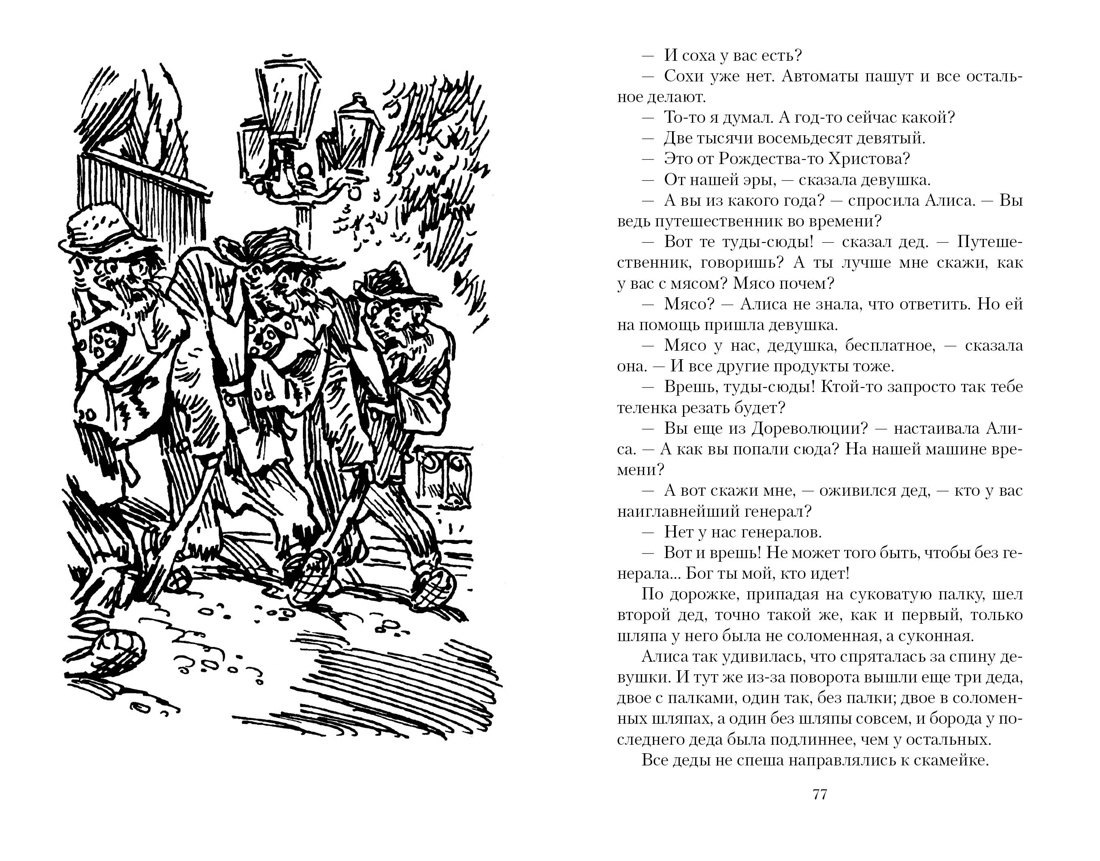 — И соха у вас есть?

— Сохи уже нет. Автоматы пашут и все остальное делают.

— То-то я думал. А год-то сейчас какой?

— Две тысячи восемьдесят девятый.

— Это от Рождества-то Христова?

— От нашей эры, — сказала девушка.

— А вы из какого года? — спросила Алиса. — Вы ведь путешественник во времени?

— Вот те туды-сюды! — сказал дед. — Путешественник, говоришь? А ты лучше мне скажи, как у вас с мясом? Мясо почем?

— Мясо? — Алиса не знала, что ответить. Но ей на помощь пришла девушка.

— Мясо у нас, дедушка, бесплатное, — сказала она. — И все другие продукты тоже.

— Врешь, туды-сюды! Ктой-то запросто так тебе теленка резать будет?

— Вы еще из Дореволюции? — настаивала Алиса. — А как вы попали сюда? На нашей машине времени?

— А вот скажи мне, — оживился дед, — кто у вас наиглавнейший генерал?

— Нет у нас генералов.

— Вот и врешь! Не может того быть, чтобы без генерала... Бог ты мой, кто идет!

По дорожке, припадая на суковатую палку, шел второй дед, точно такой же, как и первый, только шляпа у него была не соломенная, а суконная.

Алиса так удивилась, что спряталась за спину девушки. И тут же из-за поворота вышли еще три деда, двое с палками, один так, без палки; двое в соломенных шляпах, а один без шляпы совсем, и борода у последнего деда была подлиннее, чем у остальных.

Все деды не спеша направлялись к скамейке.

77